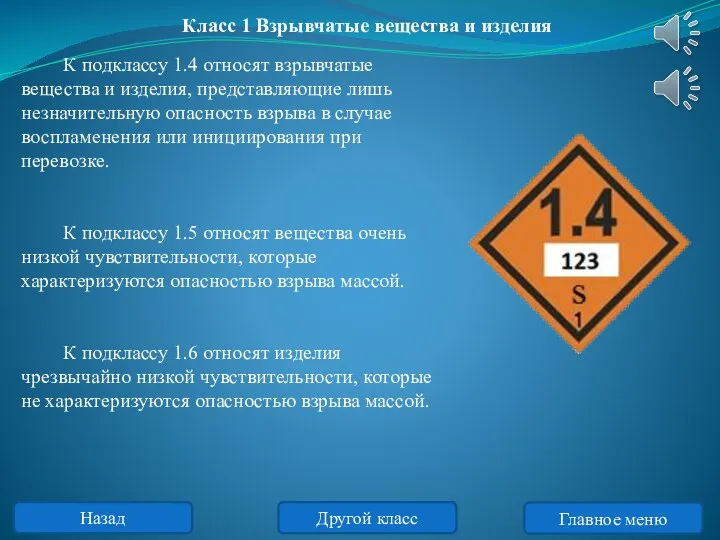 Класс 1 Взрывчатые вещества и изделия

К подклассу 1.4 относят взрывчатые вещества и изделия, представляющие лишь незначительную опасность взрыва в случае воспламенения или инициирования при перевозке.

К подклассу 1.5 относят вещества очень низкой чувствительности, которые характеризуются опасностью взрыва массой.

К подклассу 1.6 относят изделия чрезвычайно низкой чувствительности, которые не характеризуются опасностью взрыва массой.

1.4
123
S
1

Назад
Другой класс
Главное меню